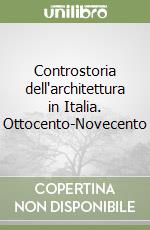 unilibro

Controstoria dell'architettura in Italia. Ottocento-Novecento

COPERTINA NON DISPONIBILE